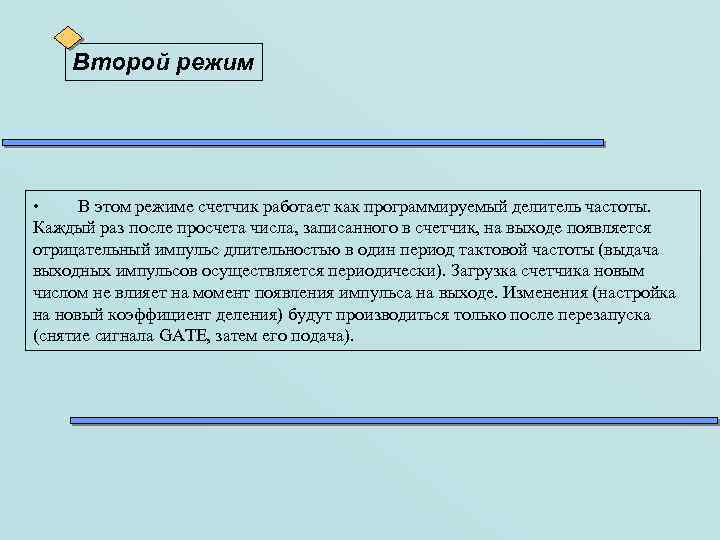 Второй режим

• В этом режиме счетчик работает как программируемый делитель частоты. Каждый раз после просчета числа, записанного в счетчик, на выходе появляется отрицательный импульс длительностью в один период тактовой частоты (выдача выходных импульсов осуществляется периодически). Загрузка счетчика новым числом не влияет на момент появления импульса на выходе. Изменения (настройка на новый коэффициент деления) будут производиться только после перезапуска (снятие сигнала GATE, затем его подача).